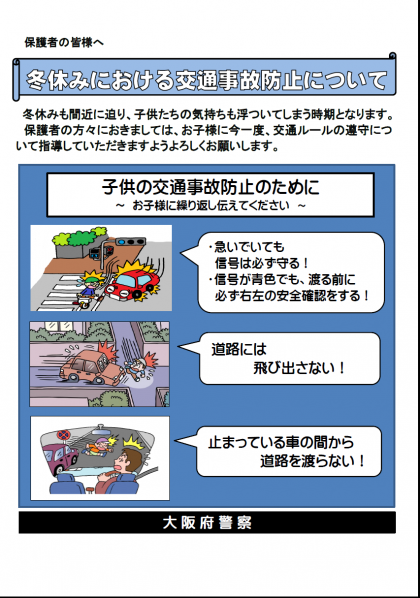 保護者の皆様へ

冬休みにおける交通事故防止について

冬休みも間近に迫り、子供たちの気持ちも浮ついてしまう時期となります。
保護者の方々におきましては、お子様に今一度、交通ルールの遵守について指導していただきますようよろしくお願いします。

子供の交通事故防止のために
～ お子様に繰り返し伝えてください ～

・急いでいても
信号は必ず守る！
・信号が青色でも、渡る前に
必ず右左の安全確認をする！

道路には
飛び出さない！

止まっている車の間から
道路を渡らない！

大阪府警察